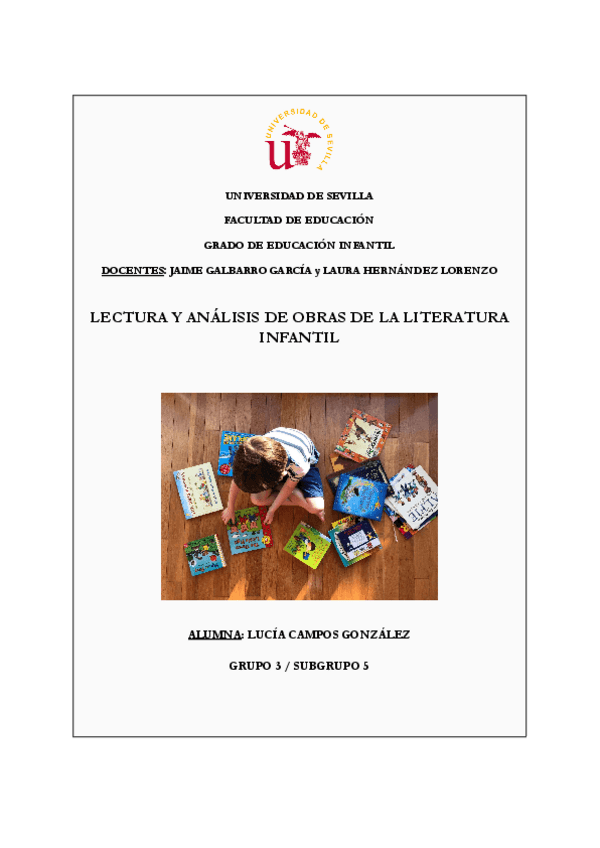 UNIVERSIDAD DE SEVILLA

UNIVERSIDAD DE SEVILLA

FACULTAD DE EDUCACIÓN

GRADO DE EDUCACIÓN INFANTIL

DOCENTES: JAIME GALBARRO GARCÍA y LAURA HERNÁNDEZ LORENZO

LECTURA Y ANÁLISIS DE OBRAS DE LA LITERATURA INFANTIL

ALUMNA: LUCÍA CAMPOS GONZÁLEZ

GRUPO 3 / SUBGRUPO 5